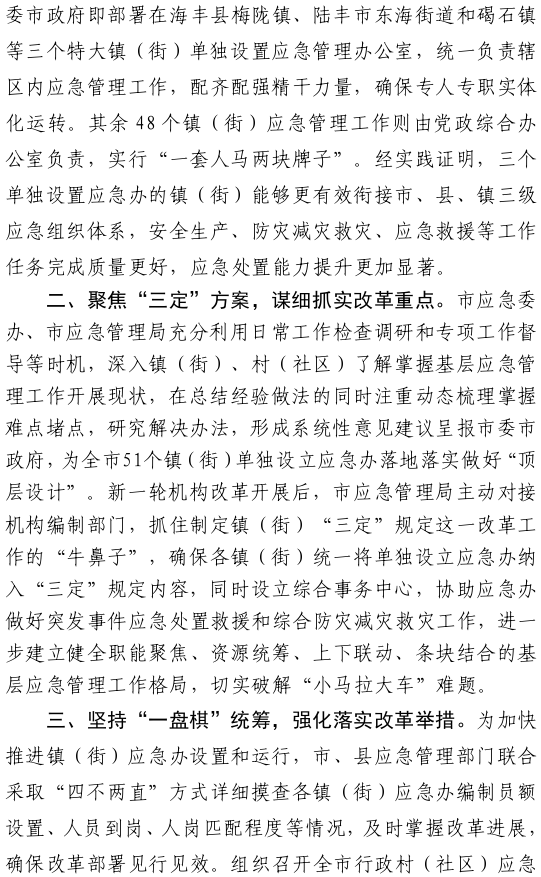 委市政府即部署在海丰县梅陇镇、陆丰市东海街道和碣石镇等三个特大镇（街）单独设置应急管理办公室，统一负责辖区内应急管理工作，配齐配强精干力量，确保专人专职实体化运转。其余48个镇（街）应急管理工作则由党政综合办公室负责，实行“一套人马两块牌子”。经实践证明，三个单独设置应急办的镇（街）能够更有效衔接市、县、镇三级应急组织体系，安全生产、防灾减灾救灾、应急救援等工作任务完成质量更好，应急处置能力提升更加显著。

二、聚焦“三定”方案，谋细抓实改革重点。市应急委办、市应急管理局充分利用日常工作检查调研和专项工作督导等时机，深入镇（街）、村（社区）了解掌握基层应急管理工作开展现状，在总结经验做法的同时注重动态梳理掌握难点堵点，研究解决办法，形成系统性意见建议呈报市委市政府，为全市51个镇（街）单独设立应急办落地落实做好“顶层设计”。新一轮机构改革开展后，市应急管理局主动对接机构编制部门，抓住制定镇（街）“三定”规定这一改革工作的“牛鼻子”，确保各镇（街）统一将单独设立应急办纳入“三定”规定内容，同时设立综合事务中心，协助应急办做好突发事件应急处置救援和综合防灾减灾救灾工作，进一步建立健全职能聚焦、资源统筹、上下联动、条块结合的基层应急管理工作格局，切实破解“小马拉大车”难题。

三、坚持“一盘棋”统筹，强化落实改革举措。为加快推进镇（街）应急办设置和运行，市、县应急管理部门联合采取“四不两直”方式详细摸查各镇（街）应急办编制员额设置、人员到岗、人岗匹配程度等情况，及时掌握改革进展，确保改革部署见行见效。组织召开全市行政村（社区）应急